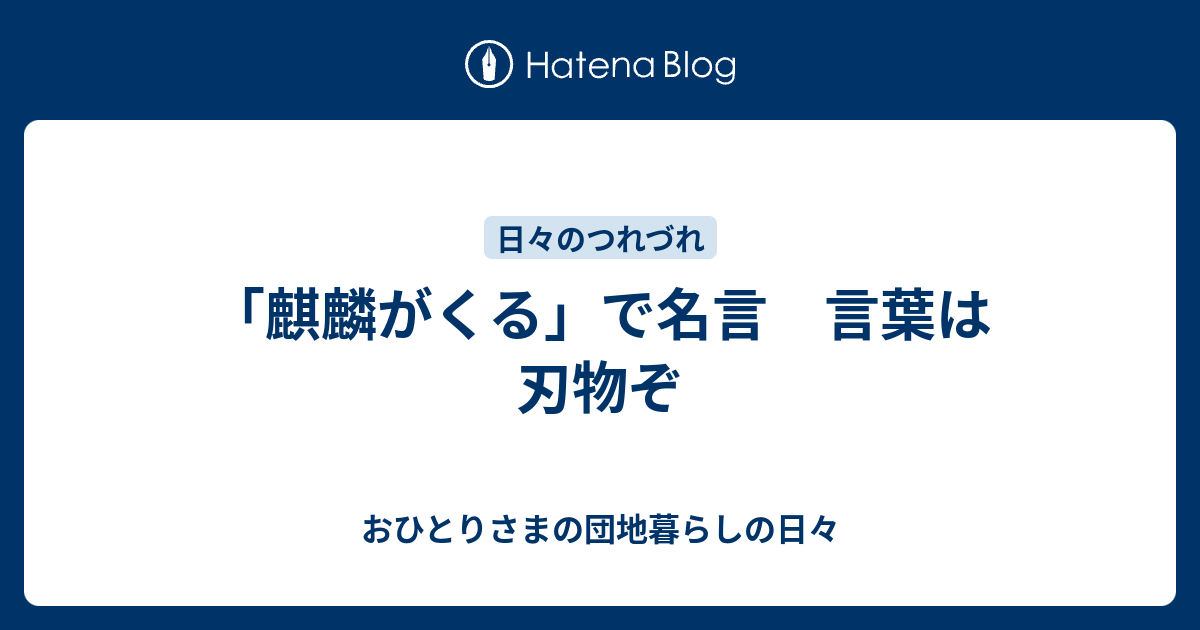 Hatena Blog

日々のつれづれ

「麒麟がくる」で名言　言葉は刃物ぞ

おひとりさまの団地暮らしの日々